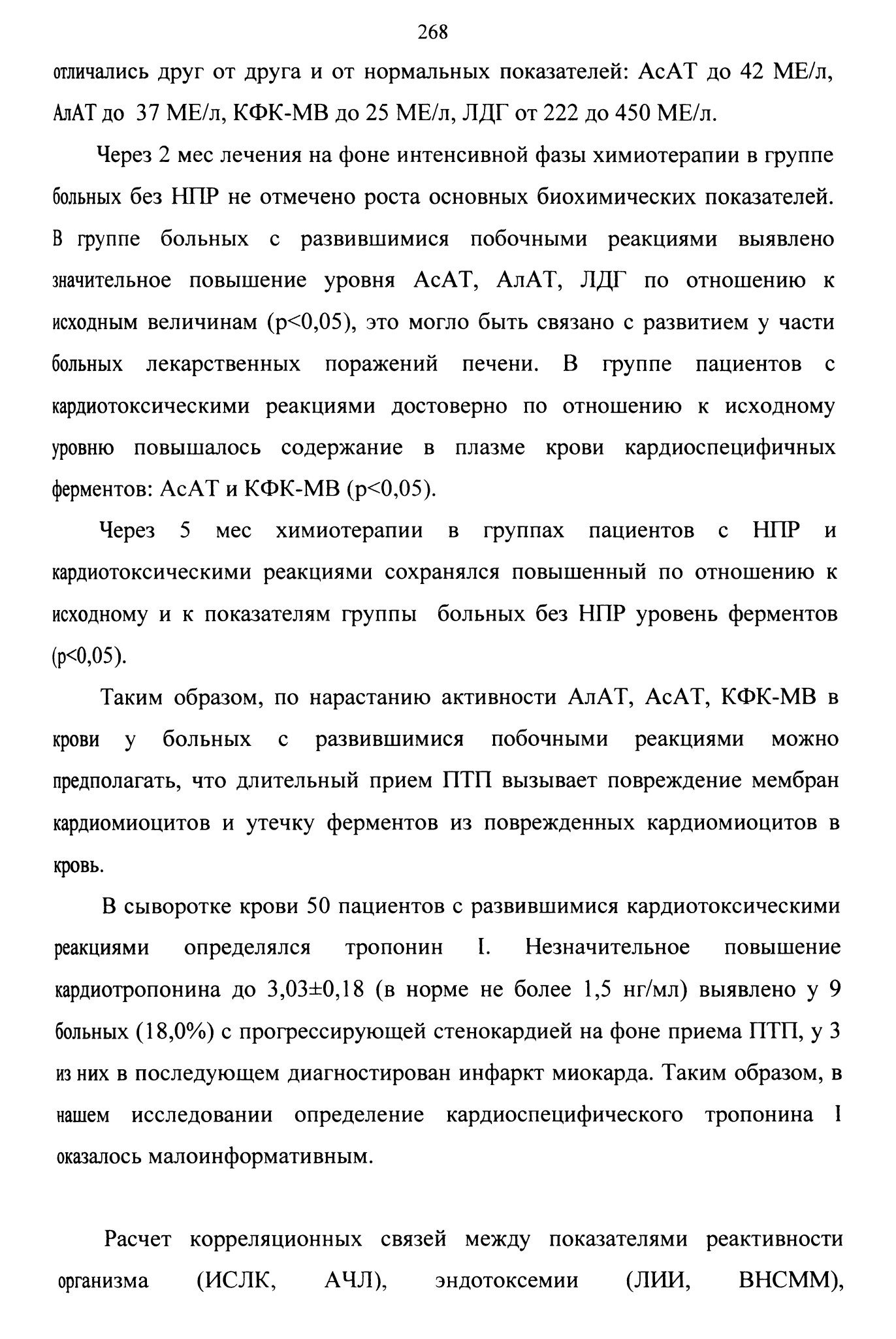 268

отличались друг от друга и от нормальных показателей: АсАТ до 42 МЕ/л, АлАТ до 37 МЕ/л, КФК-МВ до 25 МЕ/л, ЛДГ от 222 до 450 МЕ/л.

Через 2 мес лечения на фоне интенсивной фазы химиотерапии в группе больных без НПР не отмечено роста основных биохимических показателей. В группе больных с развившимися побочными реакциями выявлено значительное повышение уровня АсАТ, АлАТ, ЛДГ по отношению к исходным величинам (р<0,05), это могло быть связано с развитием у части больных лекарственных поражений печени. В группе пациентов с кардиотоксическими реакциями достоверно по отношению к исходному уровню повышалось содержание в плазме крови кардиоспецифичных ферментов: АсАТ и КФК-МВ (р<0,05).

Через 5 мес химиотерапии в группах пациентов с НПР и кардиотоксическими реакциями сохранялся повышенный по отношению к исходному и к показателям группы больных без НПР уровень ферментов (р<0,05).

Таким образом, по нарастанию активности АлАТ, АсАТ, КФК-МВ в крови у больных с развившимися побочными реакциями можно предполагать, что длительный прием ПТП вызывает повреждение мембран кардиомиоцитов и утечку ферментов из поврежденных кардиомиоцитов в кровь.

В сыворотке крови 50 пациентов с развившимися кардиотоксическими реакциями определялся тропонин I. Незначительное повышение кардиотропонина до 3,03±0,18 (в норме не более 1,5 нг/мл) выявлено у 9 больных (18,0%) с прогрессирующей стенокардией на фоне приема ПТП, у 3 из них в последующем диагностирован инфаркт миокарда. Таким образом, в нашем исследовании определение кардиоспецифического тропонина I оказалось малоинформативным.

Расчет корреляционных связей между показателями реактивности организма (ИСЛК, АЧЛ), эндотоксемии (ЛИИ, ВНСММ),